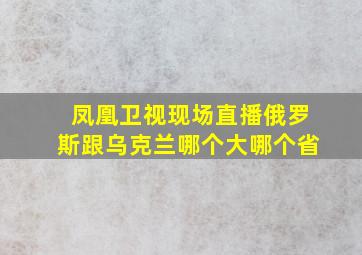 凤凰卫视现场直播俄罗斯跟乌克兰哪个大哪个省